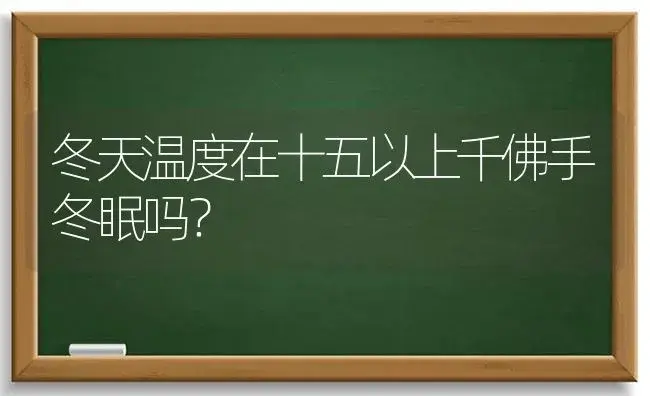 冬天温度在十五以上千佛手冬眠吗?